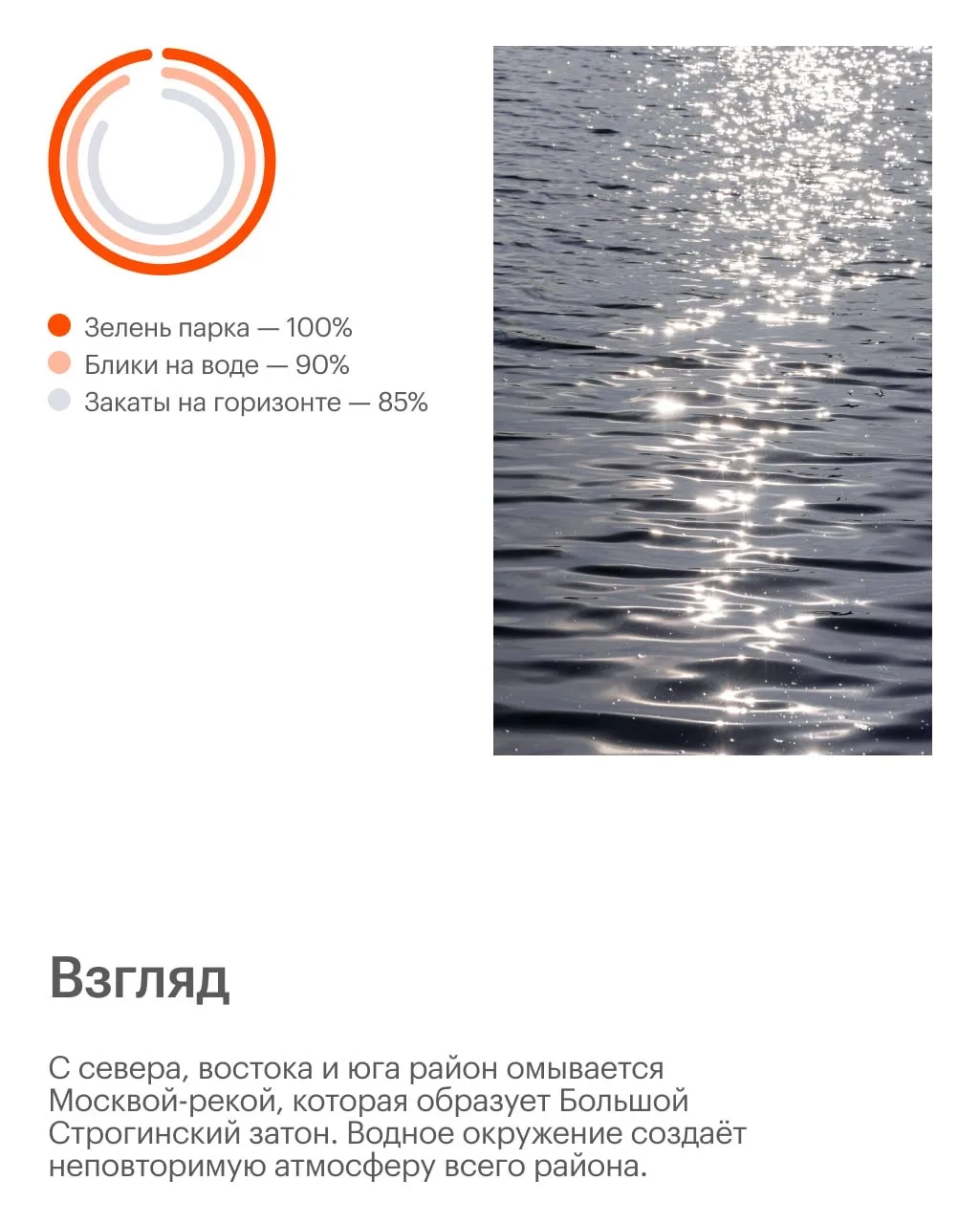 Зелень парка — 100%
Блики на воде — 90%
Закаты на горизонте — 85%

Взгляд

С севера, востока и юга район омывается Москвой-рекой, которая образует Большой Строгинский затон. Водное окружение создаёт неповторимую атмосферу всего района.